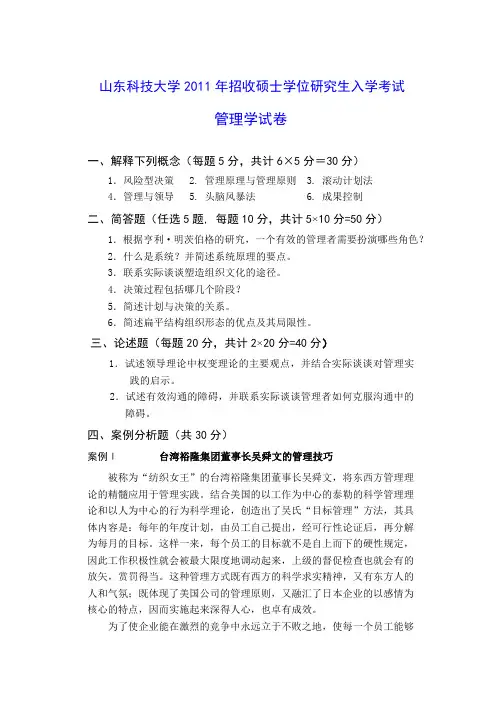 山东科技大学 2011 年招收硕士学位研究生入学考试

管理学试卷

一、解释下列概念（每题 5 分，共计 6×5 分＝30 分）

1. 风险型决策　2. 管理原理与管理原则　3. 滚动计划法
4. 管理与领导　5. 头脑风暴法　6. 成果控制

二、简答题（任选 5 题，每题 10 分，共计 5×10 分=50 分）

1. 根据亨利·明茨伯格的研究，一个有效的管理者需要扮演哪些角色？
2. 什么是系统？并简述系统原理的要点。
3. 联系实际谈谈塑造组织文化的途径。
4. 决策过程包括哪几个阶段？
5. 简述计划与决策的关系。
6. 简述扁平结构组织形态的优点及其局限性。

三、论述题（每题 20 分，共计 2×20 分=40 分）

1. 试述领导理论中权变理论的主要观点，并结合实际谈谈对管理实践的启示。
2. 试述有效沟通的障碍，并联系实际谈谈管理者如何克服沟通中的障碍。

四、案例分析题（共 30 分）

案例 I　台湾裕隆集团董事长吴舜文的管理技巧

被称为“纺织女王”的台湾裕隆集团董事长吴舜文，将东西方管理理论的精髓应用于管理实践，结合美国的以工作为中心的泰勒的科学管理理论和以人为中心的行为科学理论，创造出了吴氏“目标管理”方法，其具体内容是：每年的年度计划，由员工自己提出，经可行性论证后，再分解为每月的目标。这样一来，每个员工的目标就不是自上而下的硬性规定，因此工作积极性就会被最大限度地调动起来，上级的督促检查也就会有的放矢，赏罚得当。这种管理方式既有西方的科学求实精神，又有东方人的人和气氛；既体现了美国公司的管理原则，又融汇了日本企业的以感情为核心的特点，因而实施起来深得人心，也卓有成效。

为了使企业能在激烈的竞争中永远立于不败之地，使每一个员工能够